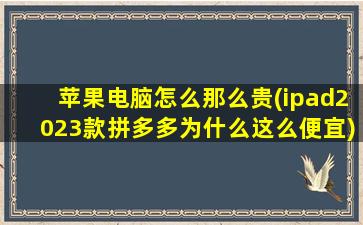 苹果电脑怎么那么贵(ipad2023款拼多多为什么这么便宜)